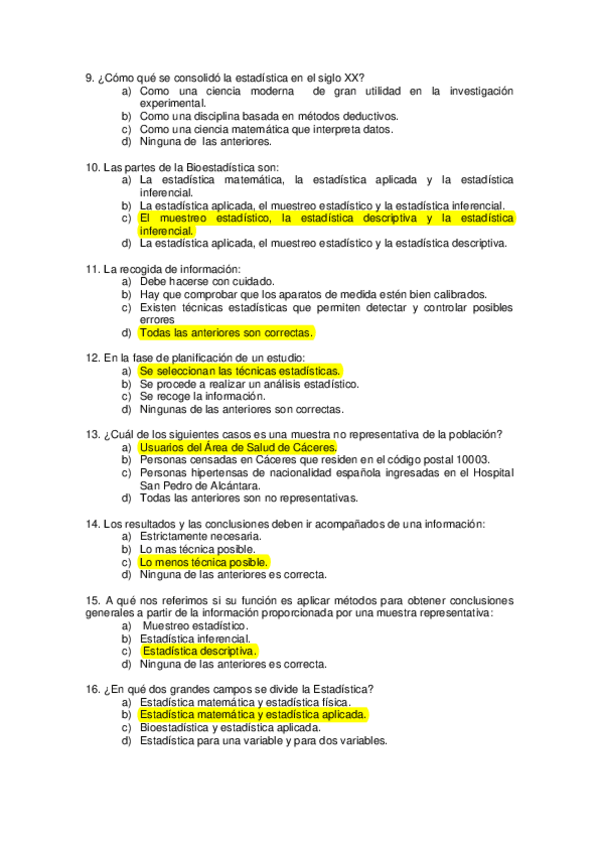 9. ¿Cómo qué se consolidó la estadística en el siglo XX?
a) Como una ciencia moderna de gran utilidad en la investigación experimental.
b) Como una disciplina basada en métodos deductivos.
c) Como una ciencia matemática que interpreta datos.
d) Ninguna de las anteriores.

10. Las partes de la Bioestadística son:
a) La estadística matemática, la estadística aplicada y la estadística inferencial.
b) La estadística aplicada, el muestreo estadístico y la estadística inferencial.
c) El muestreo estadístico, la estadística descriptiva y la estadística inferencial.
d) La estadística aplicada, el muestreo estadístico y la estadística descriptiva.

11. La recogida de información:
a) Debe hacerse con cuidado.
b) Hay que comprobar que los aparatos de medida estén bien calibrados.
c) Existen técnicas estadísticas que permiten detectar y controlar posibles errores
d) Todas las anteriores son correctas.

12. En la fase de planificación de un estudio:
a) Se seleccionan las técnicas estadísticas.
b) Se procede a realizar un análisis estadístico.
c) Se recoge la información.
d) Ningunas de las anteriores son correctas.

13. ¿Cuál de los siguientes casos es una muestra no representativa de la población?
a) Usuarios del Área de Salud de Cáceres.
b) Personas censadas en Cáceres que residen en el código postal 10003.
c) Personas hipertensas de nacionalidad española ingresadas en el Hospital San Pedro de Alcántara.
d) Todas las anteriores son no representativas.

14. Los resultados y las conclusiones deben ir acompañados de una información:
a) Estrictamente necesaria.
b) Lo mas técnica posible.
c) Lo menos técnica posible.
d) Ninguna de las anteriores es correcta.

15. A qué nos referimos si su función es aplicar métodos para obtener conclusiones generales a partir de la información proporcionada por una muestra representativa:
a) Muestreo estadístico.
b) Estadística inferencial.
c) Estadística descriptiva.
d) Ninguna de las anteriores es correcta.

16. ¿En qué dos grandes campos se divide la Estadística?
a) Estadística matemática y estadística física.
b) Estadística matemática y estadística aplicada.
c) Bioestadística y estadística aplicada.
d) Estadística para una variable y para dos variables.